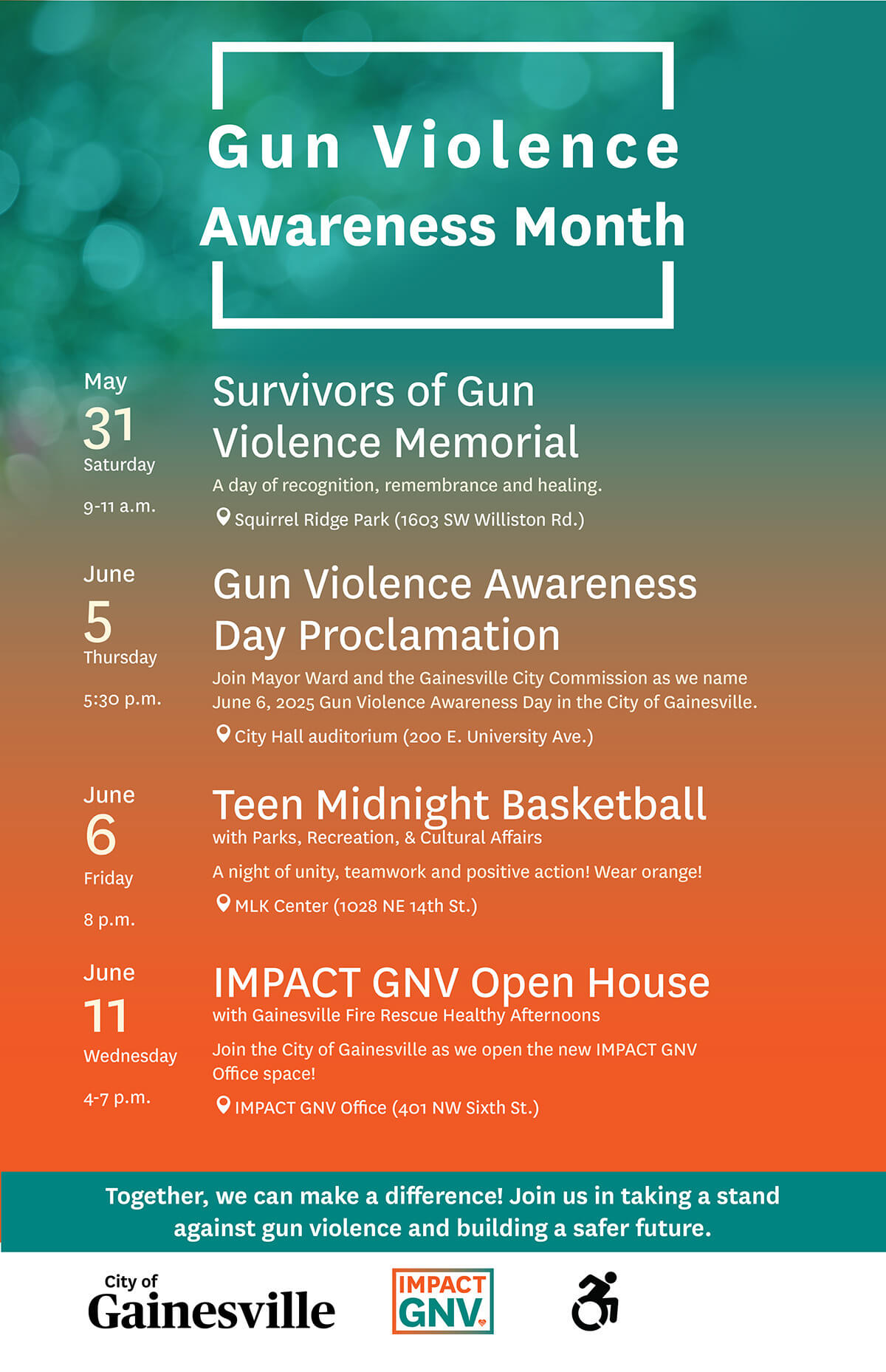 Gun Violence Awareness Month

May
31
Saturday
9-11 a.m.

Survivors of Gun Violence Memorial

A day of recognition, remembrance and healing.

Squirrel Ridge Park (1603 SW Williston Rd.)

June
5
Thursday
5:30 p.m.

Gun Violence Awareness Day Proclamation

Join Mayor Ward and the Gainesville City Commission as we name June 6, 2025 Gun Violence Awareness Day in the City of Gainesville.

City Hall auditorium (200 E. University Ave.)

June
6
Friday
8 p.m.

Teen Midnight Basketball
with Parks, Recreation, & Cultural Affairs

A night of unity, teamwork and positive action! Wear orange!

MLK Center (1028 NE 14th St.)

June
11
Wednesday
4-7 p.m.

IMPACT GNV Open House
with Gainesville Fire Rescue Healthy Afternoons

Join the City of Gainesville as we open the new IMPACT GNV Office space!

IMPACT GNV Office (401 NW Sixth St.)

Together, we can make a difference! Join us in taking a stand against gun violence and building a safer future.

City of Gainesville

IMPACT GNV